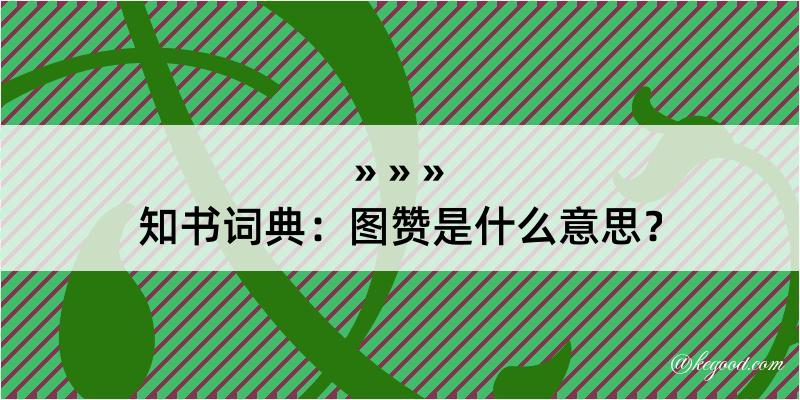 » » »
知书词典：图赞是什么意思？

@kegood.com